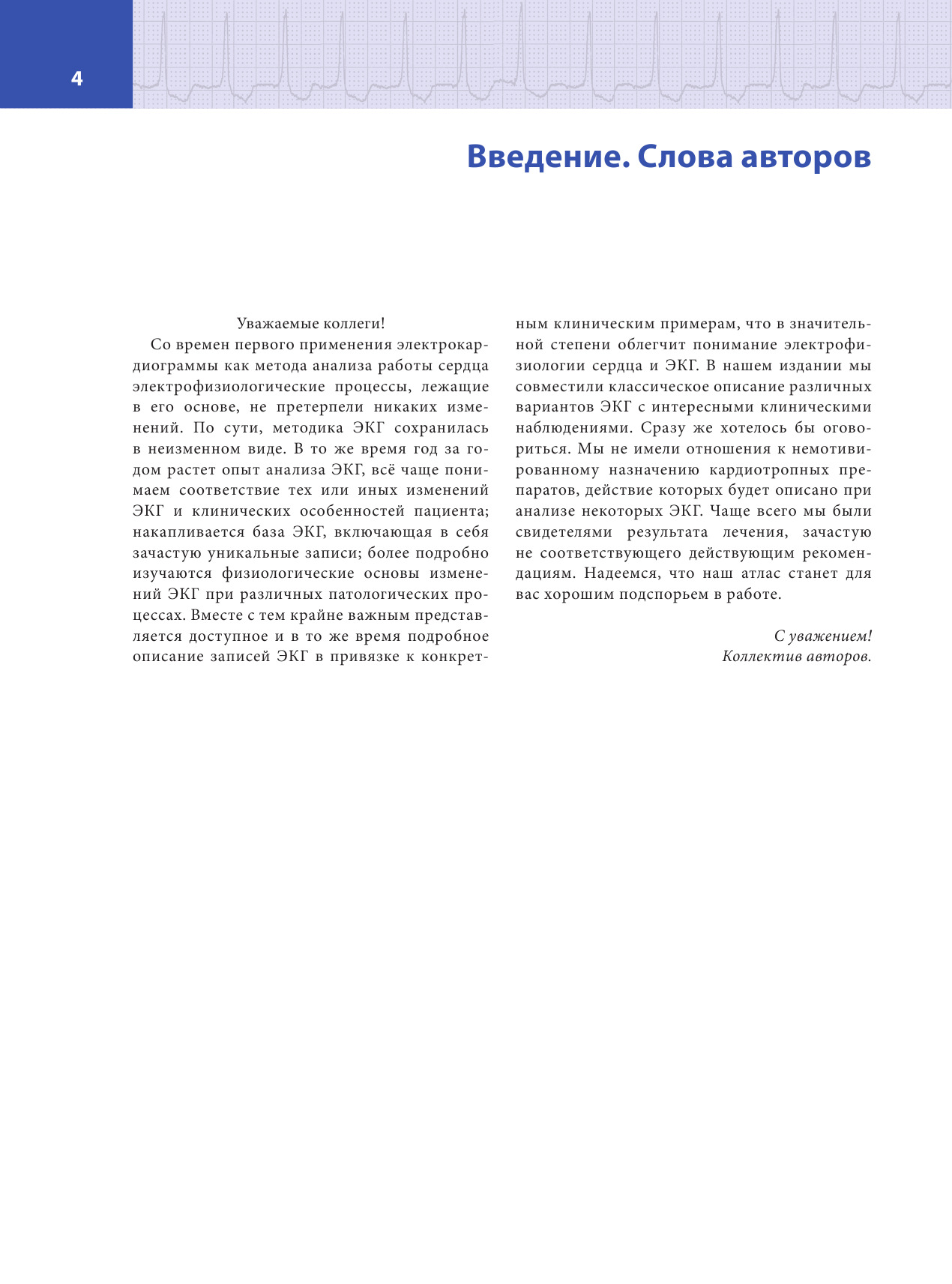 4

Введение. Слова авторов

Уважаемые коллеги!

Со времен первого применения электрокардиограммы как метода анализа работы сердца электрофизиологические процессы, лежащие в его основе, не претерпели никаких изменений. По сути, методика ЭКГ сохранилась в неизменном виде. В то же время год за годом растет опыт анализа ЭКГ, всё чаще понимаем соответствие тех или иных изменений ЭКГ и клинических особенностей пациента; накапливается база ЭКГ, включающая в себя зачастую уникальные записи; более подробно изучаются физиологические основы изменений ЭКГ при различных патологических процессах. Вместе с тем крайне важным представляется доступное и в то же время подробное описание записей ЭКГ в привязке к конкретным клиническим примерам, что в значительной степени облегчит понимание электрофизиологии сердца и ЭКГ. В нашем издании мы совместили классическое описание различных вариантов ЭКГ с интересными клиническими наблюдениями. Сразу же хотелось бы оговориться. Мы не имели отношения к немотивированному назначению кардиотропных препаратов, действие которых будет описано при анализе некоторых ЭКГ. Чаще всего мы были свидетелями результата лечения, зачастую не соответствующего действующим рекомендациям. Надеемся, что наш атлас станет для вас хорошим подспорьем в работе.

С уважением!
Коллектив авторов.